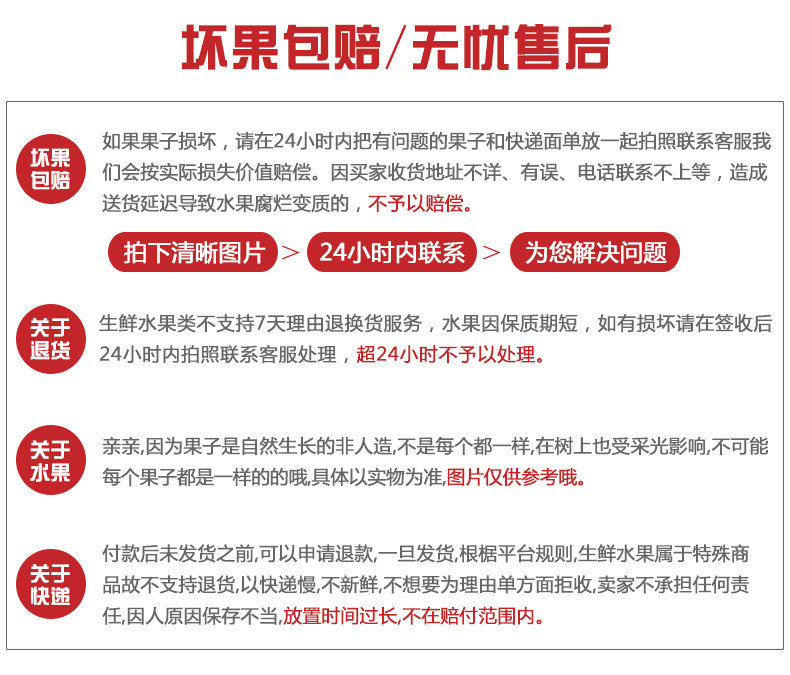 坏果包赔/无忧售后

坏果包赔

如果果子损坏，请在24小时内把有问题的果子和快递面单放一起拍照联系客服我们会按实际损失价值赔偿。因买家收货地址不详、有误、电话联系不上等，造成送货延迟导致水果腐烂变质的，不予以赔偿。

拍下清晰图片 > 24小时内联系 > 为您解决问题

关于退货

生鲜水果类不支持7天理由退换货服务，水果因保质期短，如有损坏请在签收后24小时内拍照联系客服处理，超24小时不予以处理。

关于水果

亲亲,因为果子是自然生长的非人造,不是每个都一样,在树上也受采光影响,不可能每个果子都是一样的的哦,具体以实物为准,图片仅供参考哦。

关于快递

付款后未发货之前,可以申请退款,一旦发货,根椐平台规则,生鲜水果属于特殊商品故不支持退货,以快递慢,不新鲜,不想要为理由单方面拒收,卖家不承担任何责任,因人原因保存不当,放置时间过长,不在赔付范围内。